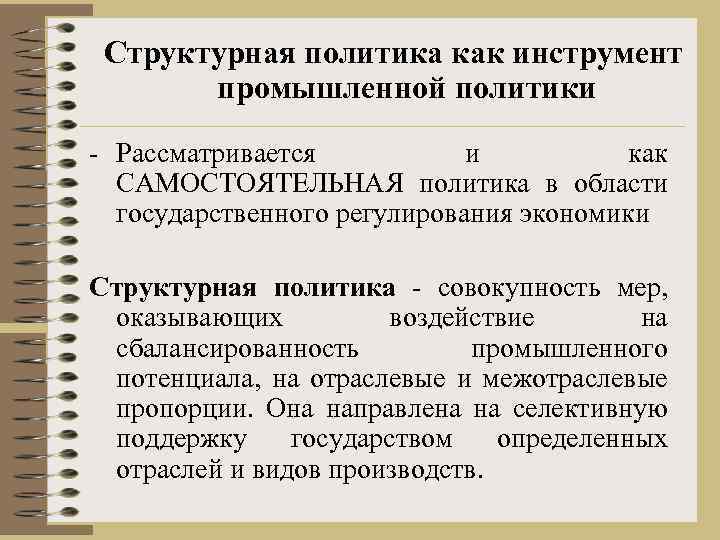 Структурная политика как инструмент промышленной политики

- Рассматривается и как САМОСТОЯТЕЛЬНАЯ политика в области государственного регулирования экономики

Структурная политика - совокупность мер, оказывающих воздействие на сбалансированность промышленного потенциала, на отраслевые и межотраслевые пропорции. Она направлена на селективную поддержку государством определенных отраслей и видов производств.